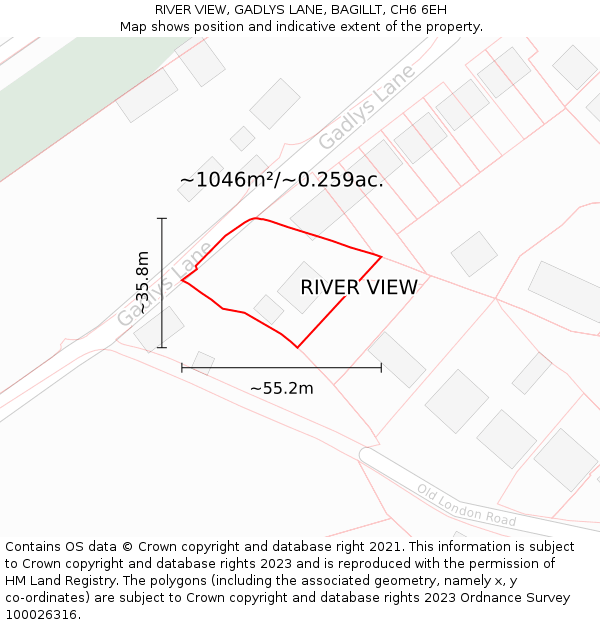 RIVER VIEW, GADLYS LANE, BAGILLT, CH6 6EH
Map shows position and indicative extent of the property.

Gadlys Lane

~1046m²/~0.259ac.

~35.8m

Gadlys Lane

RIVER VIEW

~55.2m

Old London Road

Contains OS data © Crown copyright and database right 2021. This information is subject to Crown copyright and database rights 2023 and is reproduced with the permission of HM Land Registry. The polygons (including the associated geometry, namely x, y co-ordinates) are subject to Crown copyright and database rights 2023 Ordnance Survey 100026316.